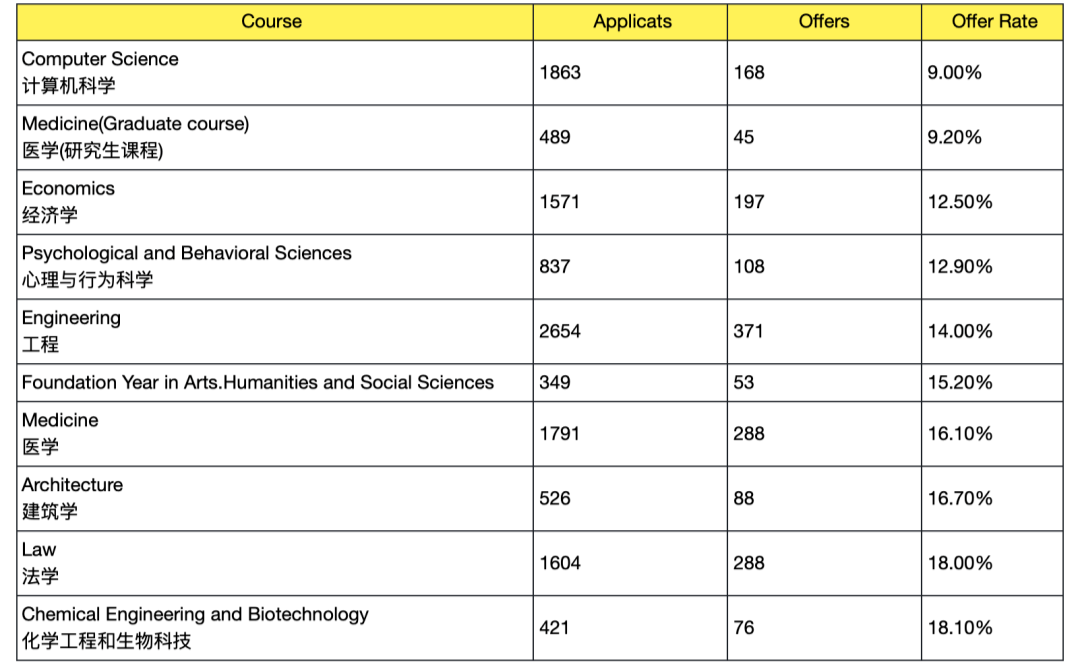 | Course | Applicats | Offers | Offer Rate |
|---|---|---|---|
| Computer Science 计算机科学 | 1863 | 168 | 9.00% |
| Medicine(Graduate course) 医学(研究生课程) | 489 | 45 | 9.20% |
| Economics 经济学 | 1571 | 197 | 12.50% |
| Psychological and Behavioral Sciences 心理与行为科学 | 837 | 108 | 12.90% |
| Engineering 工程 | 2654 | 371 | 14.00% |
| Foundation Year in Arts.Humanities and Social Sciences | 349 | 53 | 15.20% |
| Medicine 医学 | 1791 | 288 | 16.10% |
| Architecture 建筑学 | 526 | 88 | 16.70% |
| Law 法学 | 1604 | 288 | 18.00% |
| Chemical Engineering and Biotechnology 化学工程和生物科技 | 421 | 76 | 18.10% |